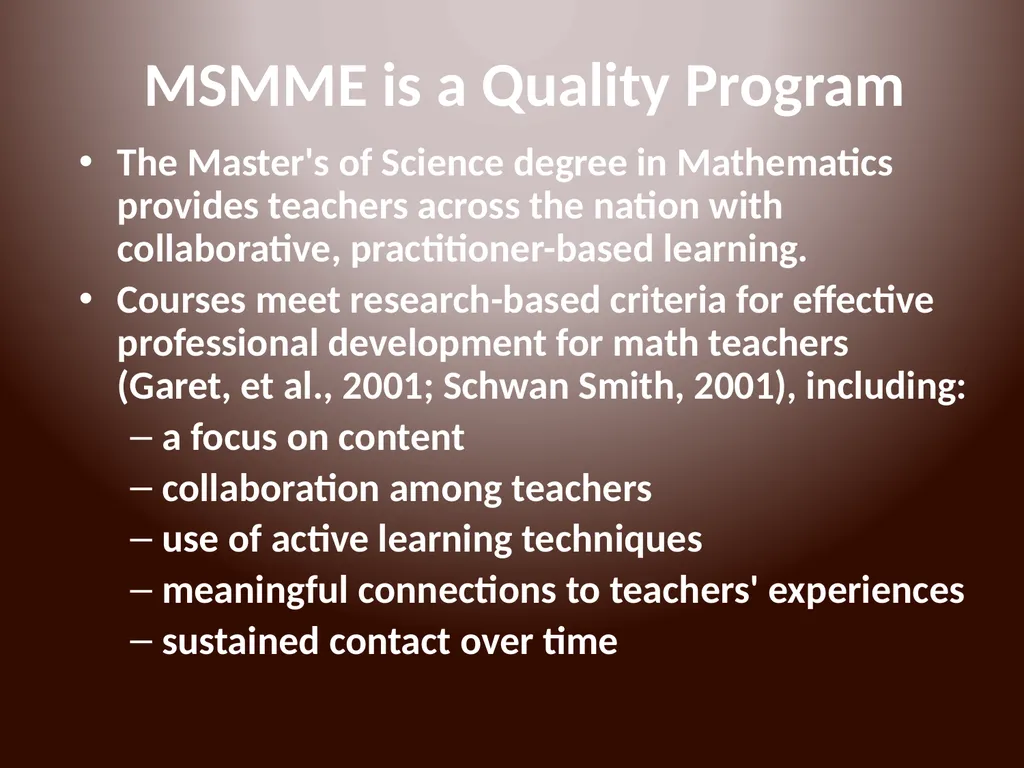 MSMME is a Quality Program

• The Master's of Science degree in Mathematics provides teachers across the nation with collaborative, practitioner-based learning.

• Courses meet research-based criteria for effective professional development for math teachers (Garet, et al., 2001; Schwan Smith, 2001), including:

– a focus on content

– collaboration among teachers

– use of active learning techniques

– meaningful connections to teachers' experiences

– sustained contact over time